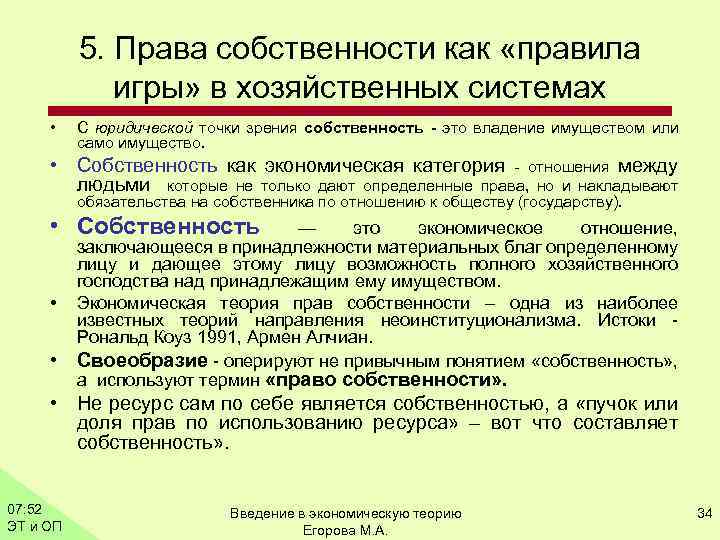 5. Права собственности как «правила игры» в хозяйственных системах

• С юридической точки зрения собственность - это владение имуществом или само имущество.

• Собственность как экономическая категория - отношения между людьми которые не только дают определенные права, но и накладывают обязательства на собственника по отношению к обществу (государству).

• Собственность — это экономическое отношение, заключающееся в принадлежности материальных благ определенному лицу и дающее этому лицу возможность полного хозяйственного господства над принадлежащим ему имуществом.

• Экономическая теория прав собственности – одна из наиболее известных теорий направления неоинституционализма. Истоки - Рональд Коуз 1991, Армен Алчиан.

• Своеобразие - оперируют не привычным понятием «собственность», а используют термин «право собственности».

• Не ресурс сам по себе является собственностью, а «пучок или доля прав по использованию ресурса» – вот что составляет собственность».

07:52
ЭТ и ОП

Введение в экономическую теорию
Егорова М.А.

34